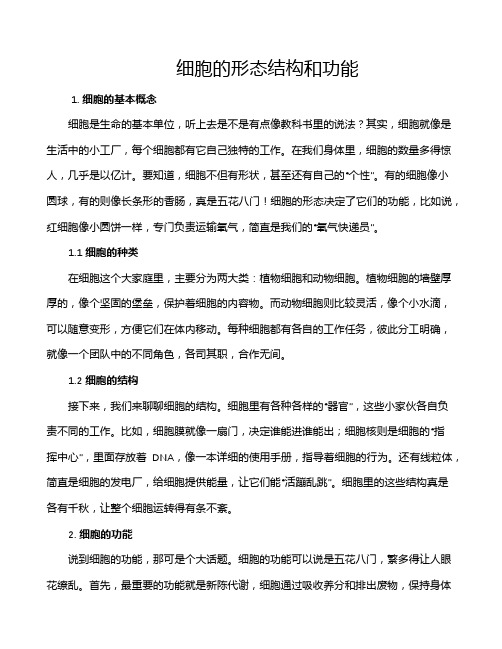 细胞的形态结构和功能

1. 细胞的基本概念

细胞是生命的基本单位，听上去是不是有点像教科书里的说法？其实，细胞就像是生活中的小工厂，每个细胞都有它自己独特的工作。在我们身体里，细胞的数量多得惊人，几乎是以亿计。要知道，细胞不但有形状，甚至还有自己的“个性”。有的细胞像小圆球，有的则像长条形的香肠，真是五花八门！细胞的形态决定了它们的功能，比如说，红细胞像小圆饼一样，专门负责运输氧气，简直是我们的“氧气快递员”。

1.1 细胞的种类

在细胞这个大家庭里，主要分为两大类：植物细胞和动物细胞。植物细胞的墙壁厚厚的，像个坚固的堡垒，保护着细胞的内容物。而动物细胞则比较灵活，像个小水滴，可以随意变形，方便它们在体内移动。每种细胞都有各自的工作任务，彼此分工明确，就像一个团队中的不同角色，各司其职，合作无间。

1.2 细胞的结构

接下来，我们来聊聊细胞的结构。细胞里有各种各样的“器官”，这些小家伙各自负责不同的工作。比如，细胞膜就像一扇门，决定谁能进谁能出；细胞核则是细胞的“指挥中心”，里面存放着 DNA，像一本详细的使用手册，指导着细胞的行为。还有线粒体，简直是细胞的发电厂，给细胞提供能量，让它们能“活蹦乱跳”。细胞里的这些结构真是各有千秋，让整个细胞运转得有条不紊。

2. 细胞的功能

说到细胞的功能，那可是个大话题。细胞的功能可以说是五花八门，繁多得让人眼花缭乱。首先，最重要的功能就是新陈代谢，细胞通过吸收养分和排出废物，保持身体